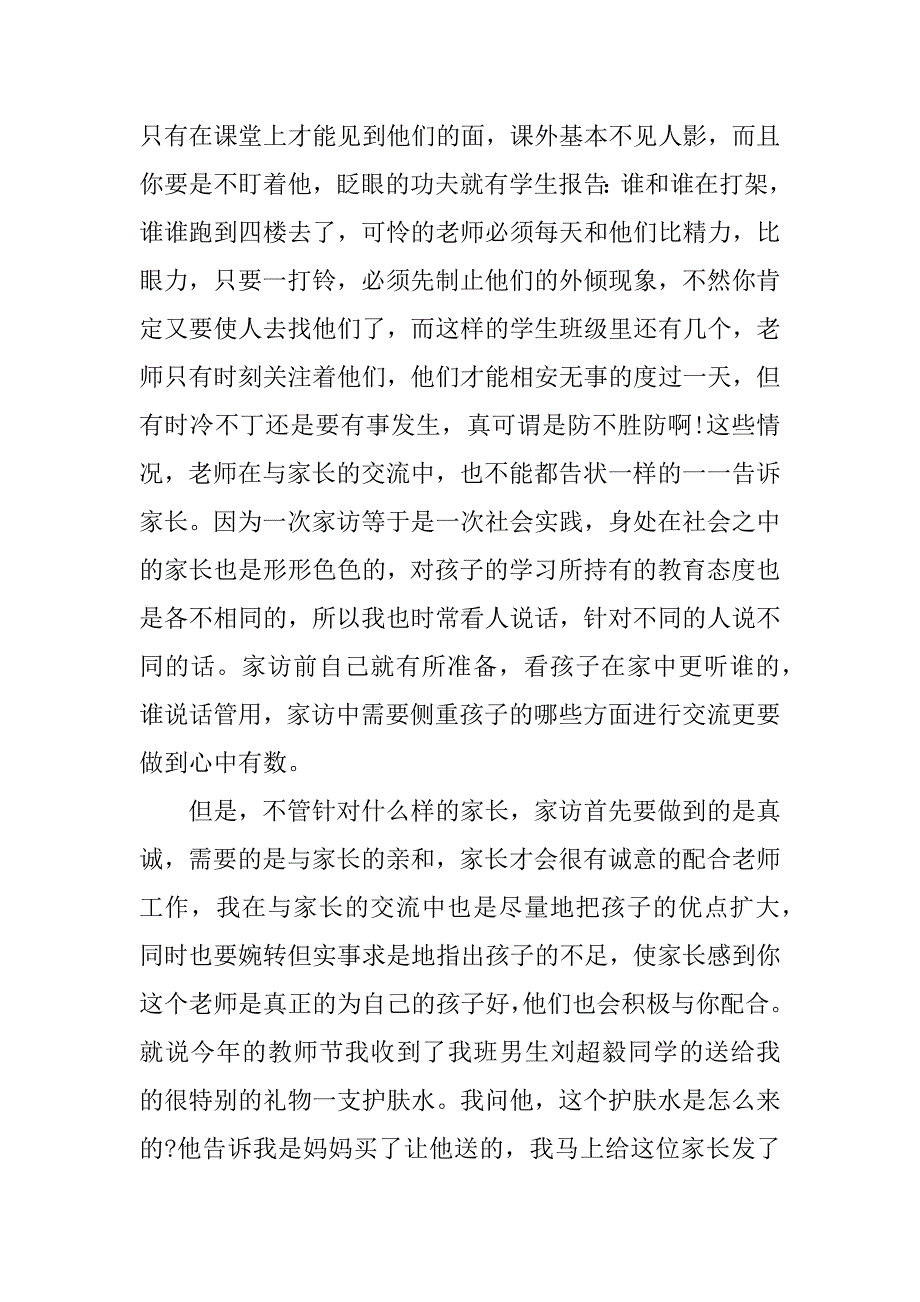 只有在课堂上才能见到他们的面，课外基本不见人影，而且你要是不盯着他，眨眼的功夫就有学生报告:谁和谁在打架，谁谁跑到四楼去了，可怜的老师必须每天和他们比精力，比眼力，只要一打铃，必须先制止他们的外倾现象，不然你肯定又要使人去找他们了，而这样的学生班级里还有几个，老师只有时刻关注着他们，他们才能相安无事的度过一天，但有时冷不丁还是要有事发生，真可谓是防不胜防啊!这些情况，老师在与家长的交流中，也不能都告状一样的一一告诉家长。因为一次家访等于是一次社会实践，身处在社会之中的家长也是形形色色的，对孩子的学习所持有的教育态度也是各不相同的，所以我也时常看人说话，针对不同的人说不同的话。家访前自己就有所准备，看孩子在家中更听谁的，谁说话管用，家访中需要侧重孩子的哪些方面进行交流更要做到心中有数。

但是，不管针对什么样的家长，家访首先要做到的是真诚，需要的是与家长的亲和，家长才会很有诚意的配合老师工作，我在与家长的交流中也是尽量地把孩子的优点扩大，同时也要婉转但实事求是地指出孩子的不足，使家长感到你这个老师是真正的为自己的孩子好，他们也会积极与你配合。就说今年的教师节我收到了我班男生刘超毅同学的送给我的很特别的礼物一支护肤水。我问他，这个护肤水是怎么来的?他告诉我是妈妈买了让他送的，我马上给这位家长发了